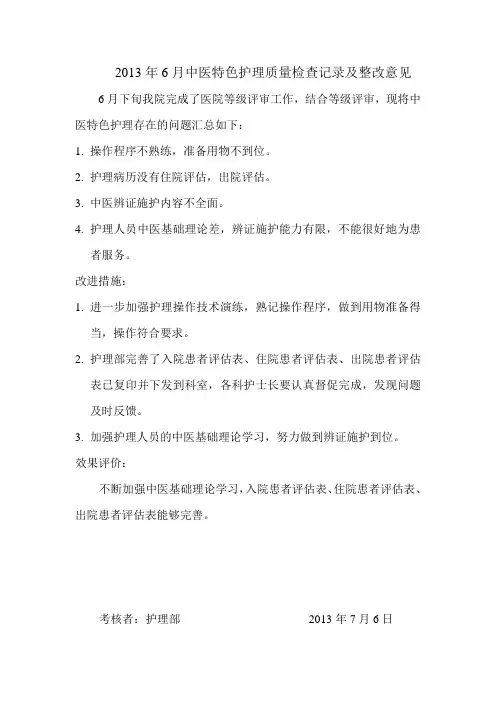 2013 年 6 月中医特色护理质量检查记录及整改意见

6 月下旬我院完成了医院等级评审工作，结合等级评审，现将中医特色护理存在的问题汇总如下：

1. 操作程序不熟练，准备用物不到位。

2. 护理病历没有住院评估，出院评估。

3. 中医辨证施护内容不全面。

4. 护理人员中医基础理论差，辨证施护能力有限，不能很好地为患者服务。

改进措施：

1. 进一步加强护理操作技术演练，熟记操作程序，做到用物准备得当，操作符合要求。

2. 护理部完善了入院患者评估表、住院患者评估表、出院患者评估表已复印并下发到科室，各科护士长要认真督促完成，发现问题及时反馈。

3. 加强护理人员的中医基础理论学习，努力做到辨证施护到位。

效果评价：

不断加强中医基础理论学习，入院患者评估表、住院患者评估表、出院患者评估表能够完善。

考核者：护理部 2013 年 7 月 6 日